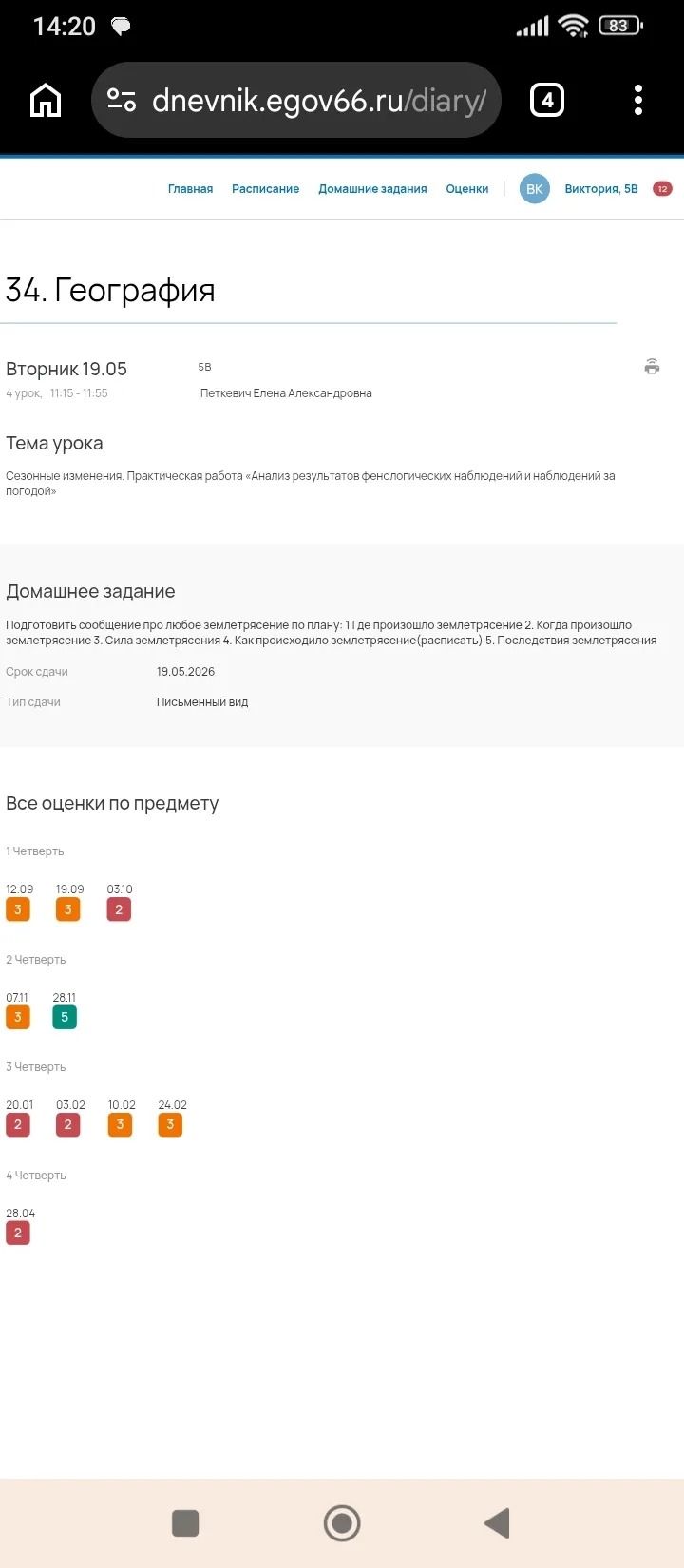 14:20 83

dnevnik.egov66.ru/diary/ 4

Главная Расписание Домашние задания Оценки ВК Виктория, 5В 12

34. География

Вторник 19.05
4 урок, 11:15 - 11:55
5В
Петкевич Елена Александровна

Тема урока

Сезонные изменения. Практическая работа «Анализ результатов фенологических наблюдений и наблюдений за погодой»

Домашнее задание

Подготовить сообщение про любое землетрясение по плану: 1 Где произошло землетрясение 2. Когда произошло землетрясение 3. Сила землетрясения 4. Как происходило землетрясение(расписать) 5. Последствия землетрясения

Срок сдачи 19.05.2026

Тип сдачи Письменный вид

Все оценки по предмету

1 Четверть

12.09 3
19.09 3
03.10 2

2 Четверть

07.11 3
28.11 5

3 Четверть

20.01 2
03.02 2
10.02 3
24.02 3

4 Четверть

28.04 2